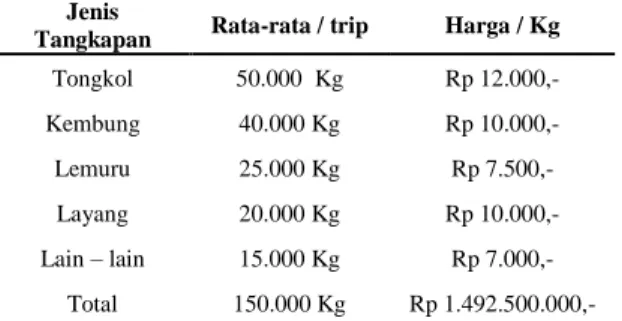 | Jenis Tangkapan | Rata-rata / trip | Harga / Kg |
|---|---|---|
| Tongkol | 50.000 Kg | Rp 12.000,- |
| Kembung | 40.000 Kg | Rp 10.000,- |
| Lemuru | 25.000 Kg | Rp 7.500,- |
| Layang | 20.000 Kg | Rp 10.000,- |
| Lain – lain | 15.000 Kg | Rp 7.000,- |
| Total | 150.000 Kg | Rp 1.492.500.000,- |